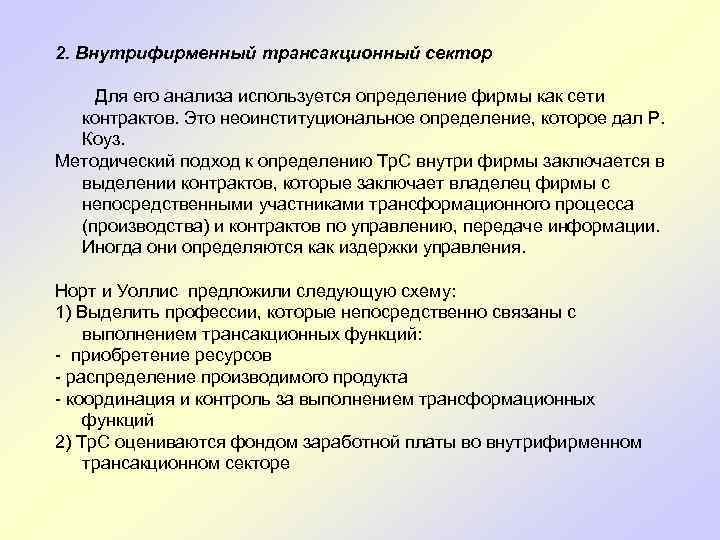 2. Внутрифирменный трансакционный сектор

Для его анализа используется определение фирмы как сети контрактов. Это неоинституциональное определение, которое дал Р. Коуз.

Методический подход к определению ТрС внутри фирмы заключается в выделении контрактов, которые заключает владелец фирмы с непосредственными участниками трансформационного процесса (производства) и контрактов по управлению, передаче информации. Иногда они определяются как издержки управления.

Норт и Уоллис предложили следующую схему:
1) Выделить профессии, которые непосредственно связаны с выполнением трансакционных функций:
- приобретение ресурсов
- распределение производимого продукта
- координация и контроль за выполнением трансформационных функций
2) ТрС оцениваются фондом заработной платы во внутрифирменном трансакционном секторе